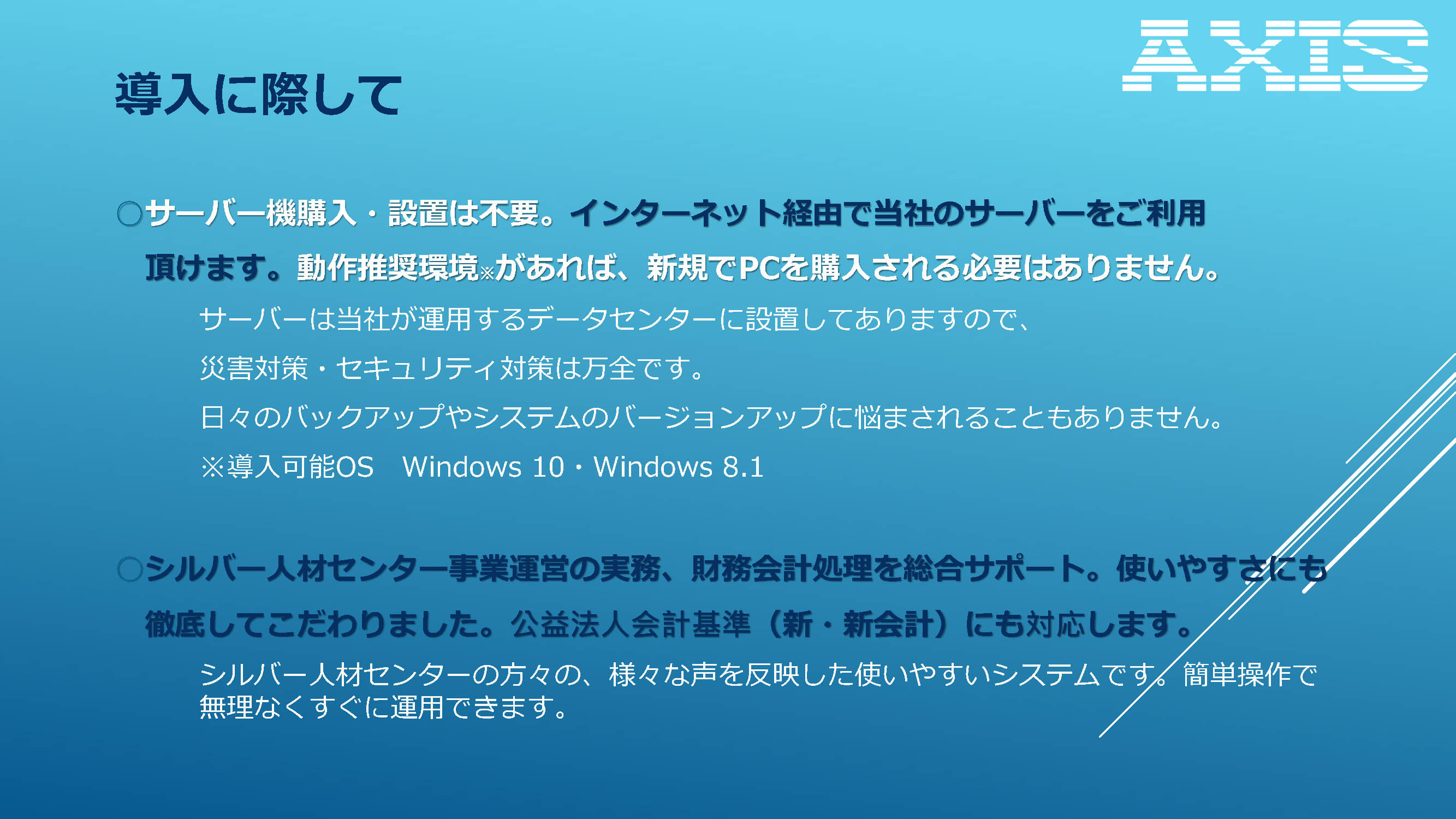 AXIS

導入に際して

○サーバー機購入・設置は不要。インターネット経由で当社のサーバーをご利用頂けます。動作推奨環境※があれば、新規でPCを購入される必要はありません。

サーバーは当社が運用するデータセンターに設置してありますので、

災害対策・セキュリティ対策は万全です。

日々のバックアップやシステムのバージョンアップに悩まされることもありません。

※導入可能OS　Windows 10・Windows 8.1

○シルバー人材センター事業運営の実務、財務会計処理を総合サポート。使いやすさにも徹底してこだわりました。公益法人会計基準（新・新会計）にも対応します。

シルバー人材センターの方々の、様々な声を反映した使いやすいシステムです。簡単操作で無理なくすぐに運用できます。